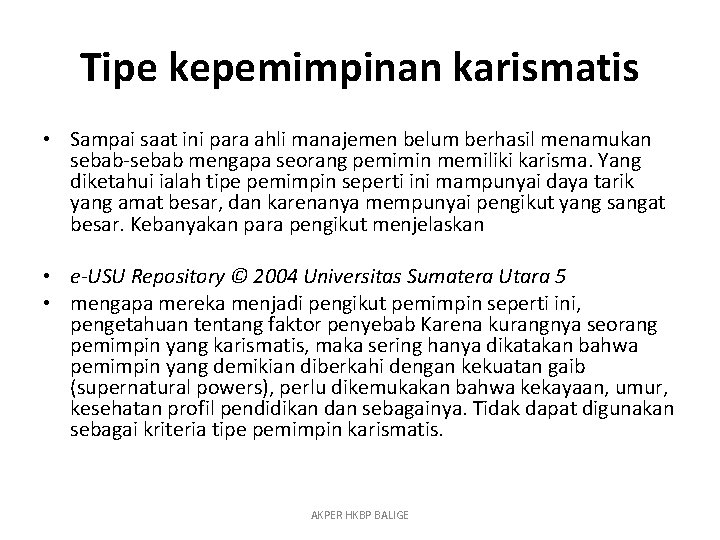 Tipe kepemimpinan karismatis

• Sampai saat ini para ahli manajemen belum berhasil menamukan sebab-sebab mengapa seorang pemimin memiliki karisma. Yang diketahui ialah tipe pemimpin seperti ini mampunyai daya tarik yang amat besar, dan karenanya mempunyai pengikut yang sangat besar. Kebanyakan para pengikut menjelaskan

• e-USU Repository © 2004 Universitas Sumatera Utara 5
• mengapa mereka menjadi pengikut pemimpin seperti ini, pengetahuan tentang faktor penyebab Karena kurangnya seorang pemimpin yang karismatis, maka sering hanya dikatakan bahwa pemimpin yang demikian diberkahi dengan kekuatan gaib (supernatural powers), perlu dikemukakan bahwa kekayaan, umur, kesehatan profil pendidikan dan sebagainya. Tidak dapat digunakan sebagai kriteria tipe pemimpin karismatis.

AKPER HKBP BALIGE